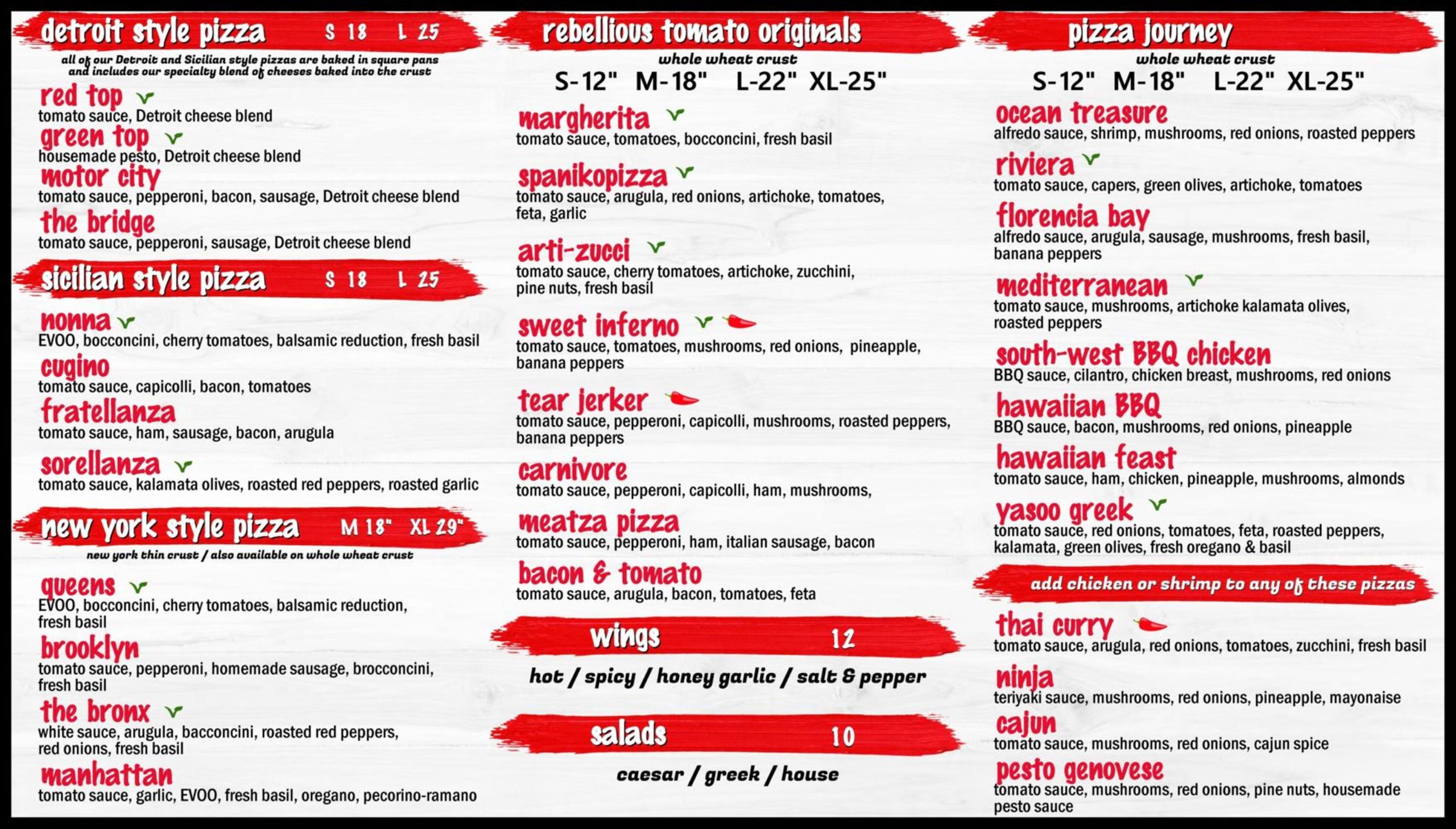 detroit style pizza S 18 L 25

all of our Detroit and Sicilian style pizzas are baked in square pans and includes our specialty blend of cheeses baked into the crust

red top
tomato sauce, Detroit cheese blend

green top
housemade pesto, Detroit cheese blend

motor city
tomato sauce, pepperoni, bacon, sausage, Detroit cheese blend

the bridge
tomato sauce, pepperoni, sausage, Detroit cheese blend

sicilian style pizza S 18 L 25

nonna
EVOO, bocconcini, cherry tomatoes, balsamic reduction, fresh basil

cugino
tomato sauce, capicolli, bacon, tomatoes

fratellanza
tomato sauce, ham, sausage, bacon, arugula

sorellanza
tomato sauce, kalamata olives, roasted red peppers, roasted garlic

new york style pizza M 18" XL 29"

new york thin crust / also available on whole wheat crust

queens
EVOO, bocconcini, cherry tomatoes, balsamic reduction, fresh basil

brooklyn
tomato sauce, pepperoni, homemade sausage, brocconcini, fresh basil

the bronx
white sauce, arugula, bacconcini, roasted red peppers, red onions, fresh basil

manhattan
tomato sauce, garlic, EVOO, fresh basil, oregano, pecorino-ramano

rebellious tomato originals

whole wheat crust

S-12" M-18" L-22" XL-25"

margherita
tomato sauce, tomatoes, bocconcini, fresh basil

spanikopizza
tomato sauce, arugula, red onions, artichoke, tomatoes, feta, garlic

arti-zucci
tomato sauce, cherry tomatoes, artichoke, zucchini, pine nuts, fresh basil

sweet inferno
tomato sauce, tomatoes, mushrooms, red onions, pineapple, banana peppers

tear jerker
tomato sauce, pepperoni, capicolli, mushrooms, roasted peppers, banana peppers

carnivore
tomato sauce, pepperoni, capicolli, ham, mushrooms,

meatza pizza
tomato sauce, pepperoni, ham, italian sausage, bacon

bacon & tomato
tomato sauce, arugula, bacon, tomatoes, feta

wings 12

hot / spicy / honey garlic / salt & pepper

salads 10

caesar / greek / house

pizza journey

whole wheat crust

S-12" M-18" L-22" XL-25"

ocean treasure
alfredo sauce, shrimp, mushrooms, red onions, roasted peppers

riviera
tomato sauce, capers, green olives, artichoke, tomatoes

florencia bay
alfredo sauce, arugula, sausage, mushrooms, fresh basil, banana peppers

mediterranean
tomato sauce, mushrooms, artichoke kalamata olives, roasted peppers

south-west BBQ chicken
BBQ sauce, cilantro, chicken breast, mushrooms, red onions

hawaiian BBQ
BBQ sauce, bacon, mushrooms, red onions, pineapple

hawaiian feast
tomato sauce, ham, chicken, pineapple, mushrooms, almonds

yasoo greek
tomato sauce, red onions, tomatoes, feta, roasted peppers, kalamata, green olives, fresh oregano & basil

add chicken or shrimp to any of these pizzas

thai curry
tomato sauce, arugula, red onions, tomatoes, zucchini, fresh basil

ninja
teriyaki sauce, mushrooms, red onions, pineapple, mayonaise

cajun
tomato sauce, mushrooms, red onions, cajun spice

pesto genovese
tomato sauce, mushrooms, red onions, pine nuts, housemade pesto sauce